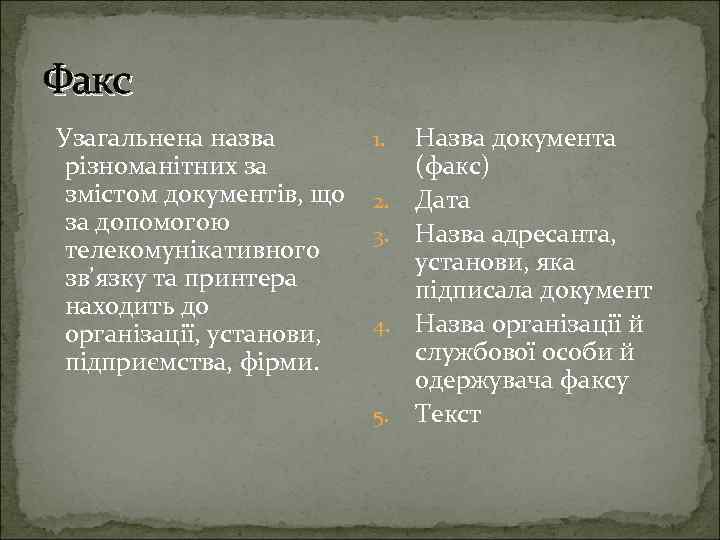 Факс

Узагальнена назва різноманітних за змістом документів, що за допомогою телекомунікативного зв'язку та принтера находить до організації, установи, підприємства, фірми.

1. Назва документа (факс)
2. Дата
3. Назва адресанта, установи, яка підписала документ
4. Назва організації й службової особи й одержувача факсу
5. Текст